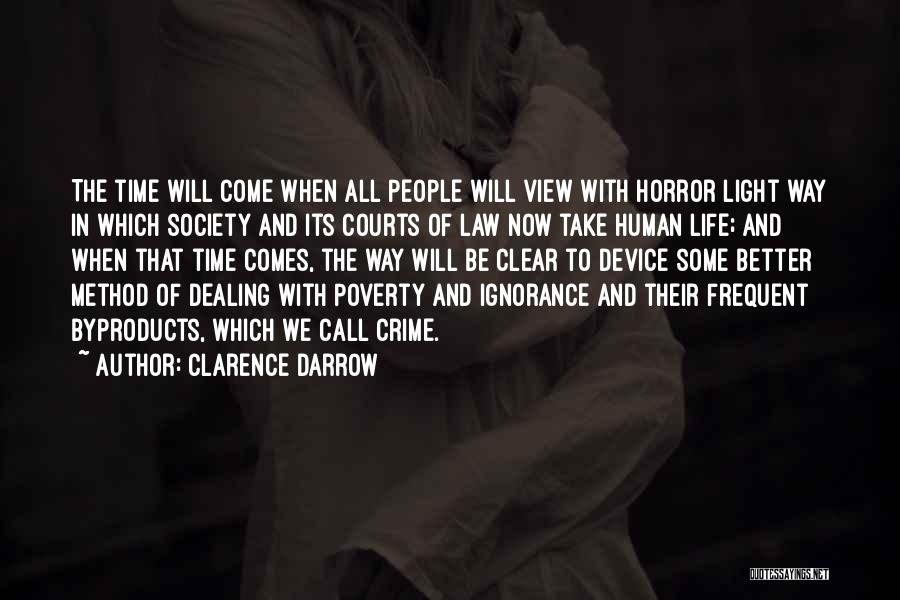 THE TIME WILL COME WHEN ALL PEOPLE WILL VIEW WITH HORROR LIGHT WAY IN WHICH SOCIETY AND ITS COURTS OF LAW NOW TAKE HUMAN LIFE; AND WHEN THAT TIME COMES, THE WAY WILL BE CLEAR TO DEVICE SOME BETTER METHOD OF DEALING WITH POVERTY AND IGNORANCE AND THEIR FREQUENT BYPRODUCTS, WHICH WE CALL CRIME.
~ AUTHOR: CLARENCE DARROW

QUOTESSAYINGS.NET